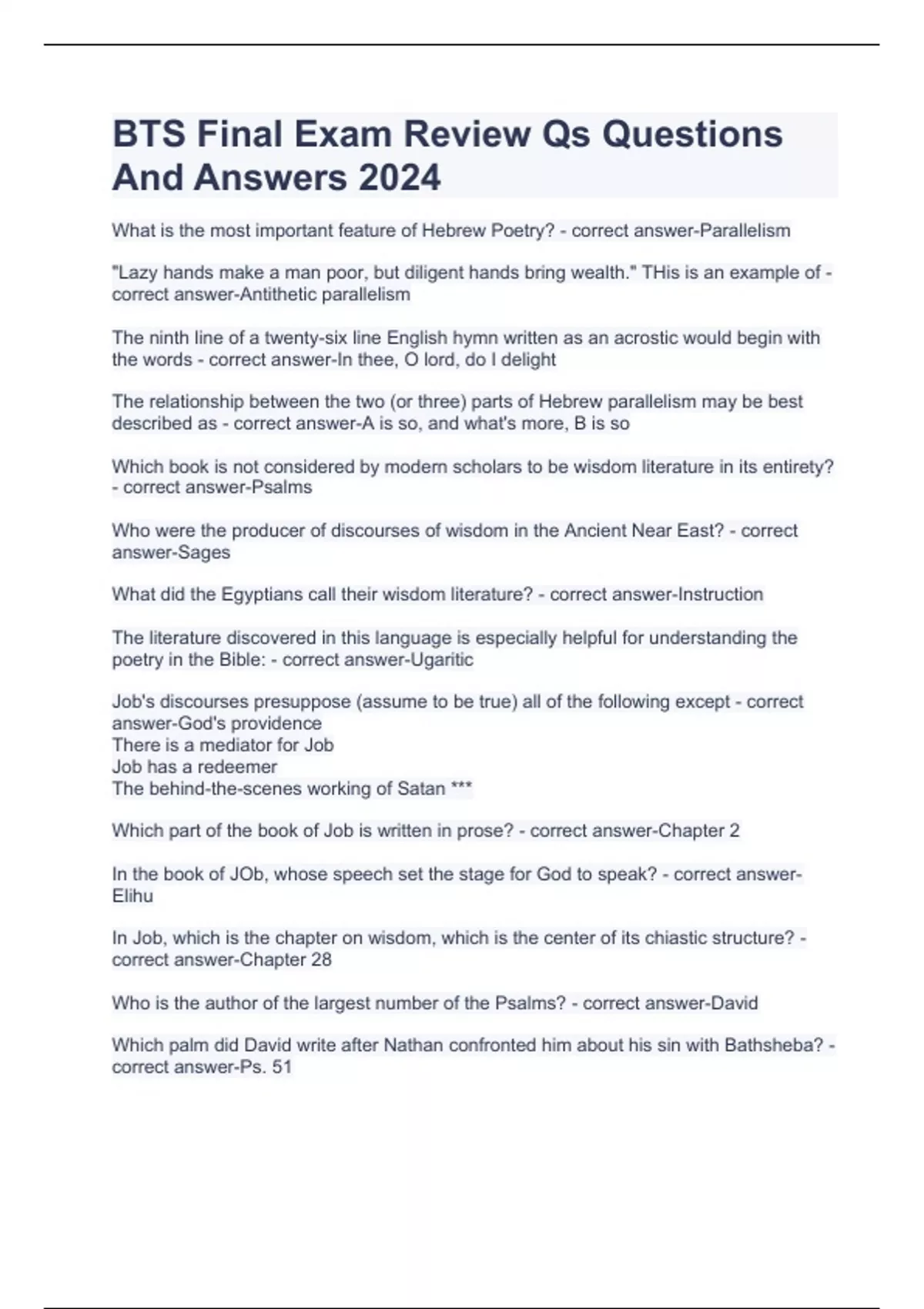 BTS Final Exam Review Qs Questions And Answers 2024

What is the most important feature of Hebrew Poetry? - correct answer-Parallelism

"Lazy hands make a man poor, but diligent hands bring wealth." THis is an example of - correct answer-Antithetic parallelism

The ninth line of a twenty-six line English hymn written as an acrostic would begin with the words - correct answer-In thee, O lord, do I delight

The relationship between the two (or three) parts of Hebrew parallelism may be best described as - correct answer-A is so, and what's more, B is so

Which book is not considered by modern scholars to be wisdom literature in its entirety? - correct answer-Psalms

Who were the producer of discourses of wisdom in the Ancient Near East? - correct answer-Sages

What did the Egyptians call their wisdom literature? - correct answer-Instruction

The literature discovered in this language is especially helpful for understanding the poetry in the Bible: - correct answer-Ugaritic

Job's discourses presuppose (assume to be true) all of the following except - correct answer-God's providence
There is a mediator for Job
Job has a redeemer
The behind-the-scenes working of Satan ***

Which part of the book of Job is written in prose? - correct answer-Chapter 2

In the book of JOb, whose speech set the stage for God to speak? - correct answer-Elihu

In Job, which is the chapter on wisdom, which is the center of its chiastic structure? - correct answer-Chapter 28

Who is the author of the largest number of the Psalms? - correct answer-David

Which palm did David write after Nathan confronted him about his sin with Bathsheba? - correct answer-Ps. 51